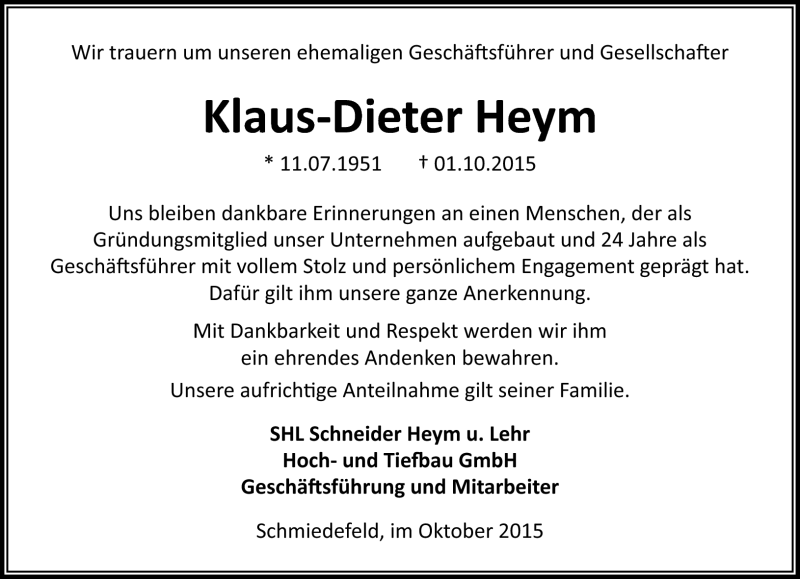 Wir trauern um unseren ehemaligen Geschäftsführer und Gesellschafter

Klaus-Dieter Heym

* 11.07.1951 † 01.10.2015

Uns bleiben dankbare Erinnerungen an einen Menschen, der als Gründungsmitglied unser Unternehmen aufgebaut und 24 Jahre als Geschäftsführer mit vollem Stolz und persönlichem Engagement geprägt hat. Dafür gilt ihm unsere ganze Anerkennung.

Mit Dankbarkeit und Respekt werden wir ihm ein ehrendes Andenken bewahren.

Unsere aufrichtige Anteilnahme gilt seiner Familie.

SHL Schneider Heym u. Lehr
Hoch- und Tiefbau GmbH
Geschäftsführung und Mitarbeiter

Schmiedefeld, im Oktober 2015